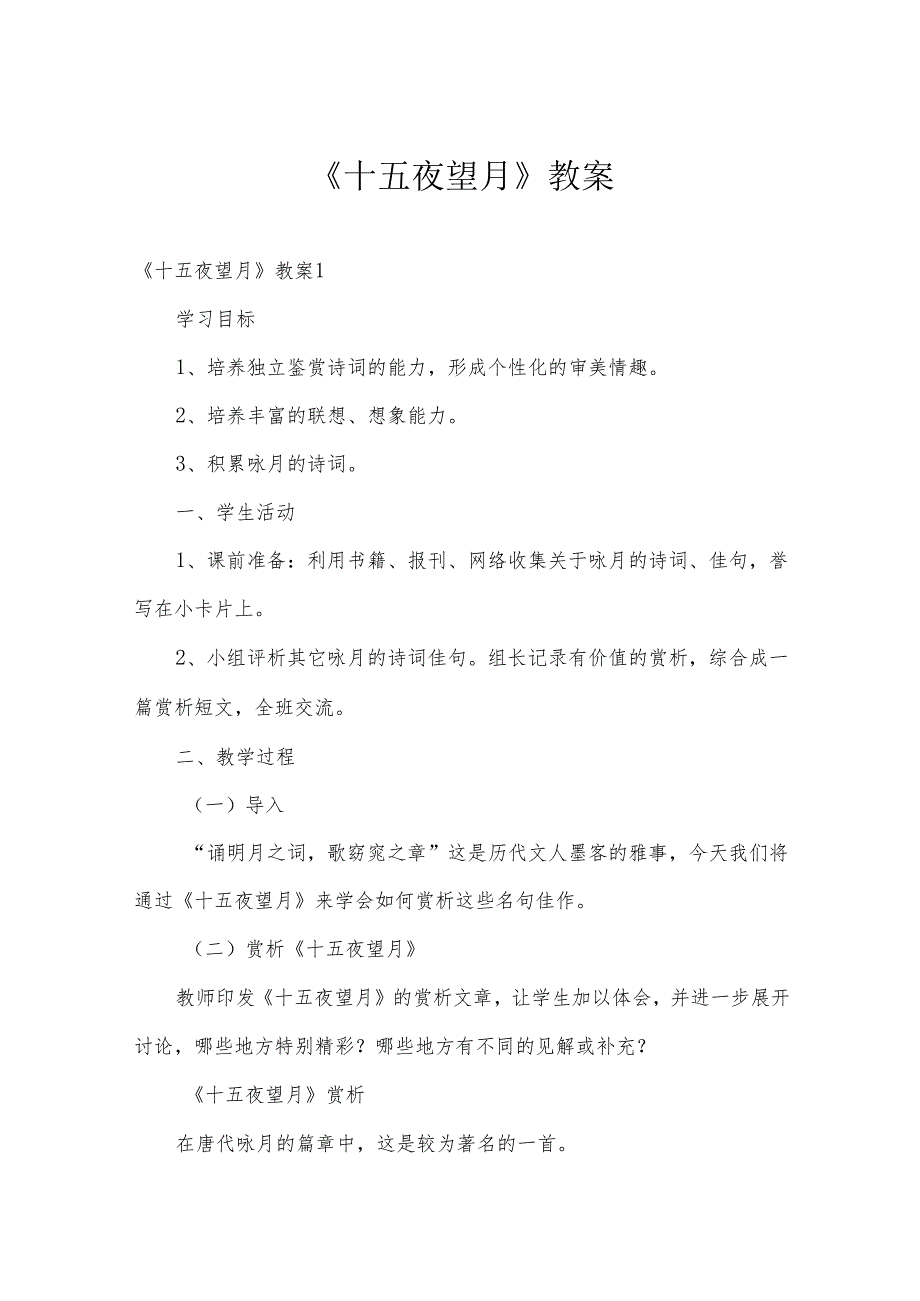 《十五夜望月》教案

《十五夜望月》教案1

学习目标

1、培养独立鉴赏诗词的能力，形成个性化的审美情趣。

2、培养丰富的联想、想象能力。

3、积累咏月的诗词。

一、学生活动

1、课前准备：利用书籍、报刊、网络收集关于咏月的诗词、佳句，誊写在小卡片上。

2、小组评析其它咏月的诗词佳句。组长记录有价值的赏析，综合成一篇赏析短文，全班交流。

二、教学过程

（一）导入

“诵明月之词，歌窈窕之章”这是历代文人墨客的雅事，今天我们将通过《十五夜望月》来学会如何赏析这些名句佳作。

（二）赏析《十五夜望月》

教师印发《十五夜望月》的赏析文章，让学生加以体会，并进一步展开讨论，哪些地方特别精彩？哪些地方有不同的见解或补充？

《十五夜望月》赏析

在唐代咏月的篇章中，这是较为著名的一首。